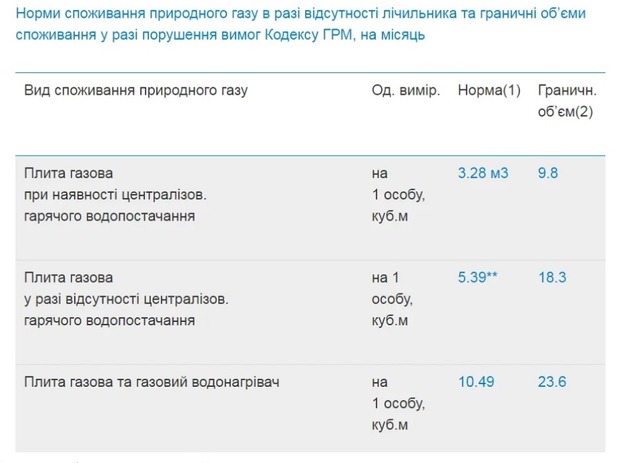 Норми споживання природного газу в разі відсутності лічильника та граничні об'єми споживання у разі порушення вимог Кодексу ГРМ, на місяць

| Вид споживання природного газу | Од. вимір. | Норма(1) | Граничн. об'єм(2) |
|---|---|---|---|
| Плита газова при наявності централізов. гарячого водопостачання | на 1 особу, куб.м | 3.28 м3 | 9.8 |
| Плита газова у разі відсутності централізов. гарячого водопостачання | на 1 особу, куб.м | 5.39** | 18.3 |
| Плита газова та газовий водонагрівач | на 1 особу, куб.м | 10.49 | 23.6 |